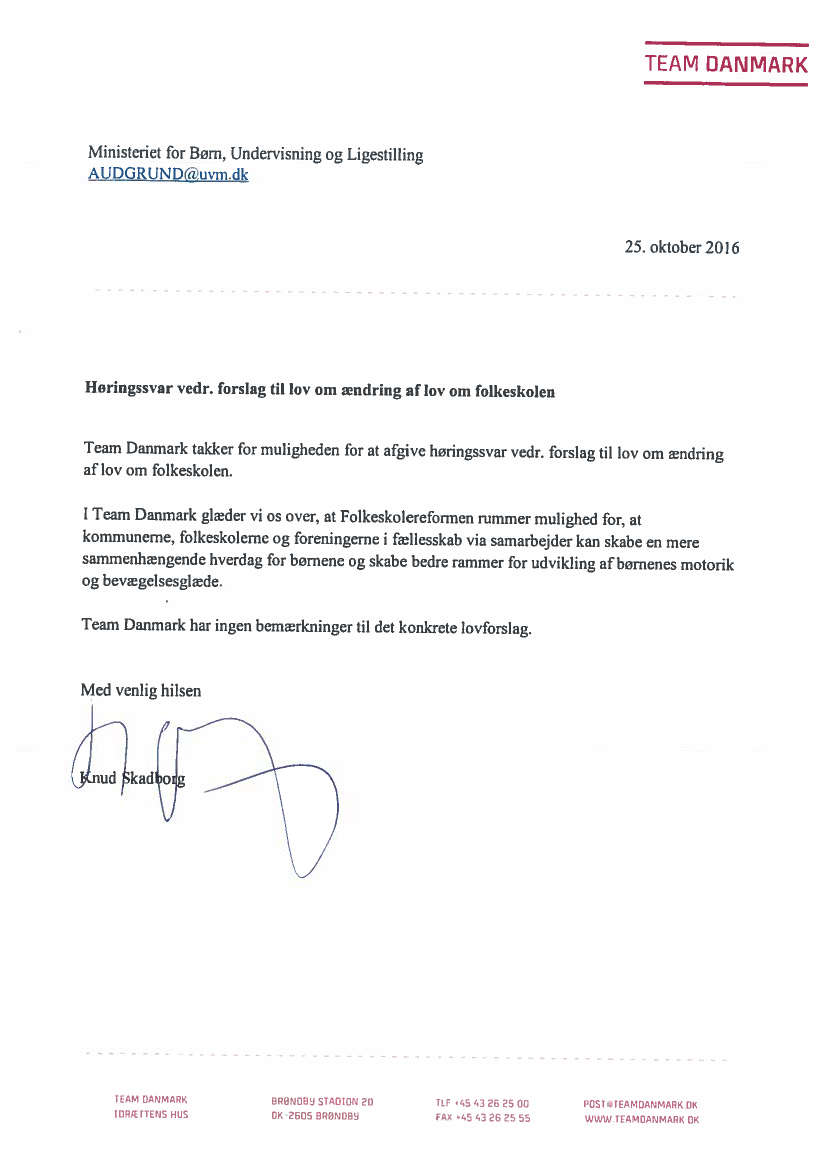 TEAM DANMARK

Ministeriet for Børn, Undervisning og Ligestilling
AUDGRUND@uvm.dk

25. oktober 2016

Høringssvar vedr. forslag til lov om ændring af lov om folkeskolen

Team Danmark takker for muligheden for at afgive høringssvar vedr. forslag til lov om ændring af lov om folkeskolen.

I Team Danmark glæder vi os over, at Folkeskolereformen rummer mulighed for, at kommunerne, folkeskolerne og foreningerne i fællesskab via samarbejder kan skabe en mere sammenhængende hverdag for børnene og skabe bedre rammer for udvikling af børnenes motorik og bevægelsesglæde.

Team Danmark har ingen bemærkninger til det konkrete lovforslag.

Med venlig hilsen

Knud Skadborg

TEAM DANMARK
IDRÆTTENS HUS

BRØNDBY STADION 20
DK-2605 BRØNDBY

TLF +45 43 26 25 00
FAX +45 43 26 25 55

POST@TEAMDANMARK.DK
WWW.TEAMDANMARK.DK